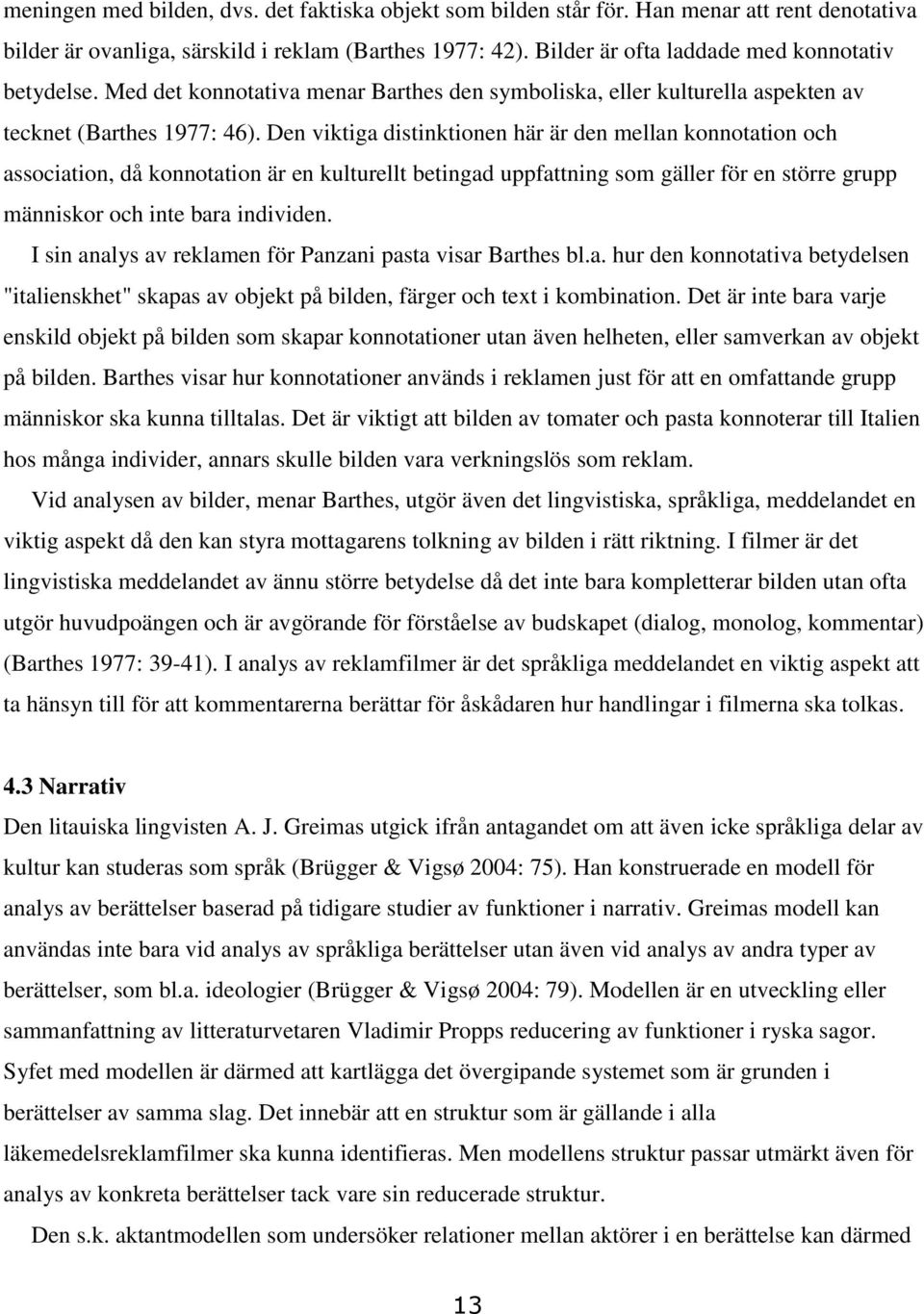 meningen med bilden, dvs. det faktiska objekt som bilden står för. Han menar att rent denotativa bilder är ovanliga, särskild i reklam (Barthes 1977: 42). Bilder är ofta laddade med konnotativ betydelse. Med det konnotativa menar Barthes den symboliska, eller kulturella aspekten av tecknet (Barthes 1977: 46). Den viktiga distinktionen här är den mellan konnotation och association, då konnotation är en kulturellt betingad uppfattning som gäller för en större grupp människor och inte bara individen.

I sin analys av reklamen för Panzani pasta visar Barthes bl.a. hur den konnotativa betydelsen "italienskhet" skapas av objekt på bilden, färger och text i kombination. Det är inte bara varje enskild objekt på bilden som skapar konnotationer utan även helheten, eller samverkan av objekt på bilden. Barthes visar hur konnotationer används i reklamen just för att en omfattande grupp människor ska kunna tilltalas. Det är viktigt att bilden av tomater och pasta konnoterar till Italien hos många individer, annars skulle bilden vara verkningslös som reklam.

Vid analysen av bilder, menar Barthes, utgör även det lingvistiska, språkliga, meddelandet en viktig aspekt då den kan styra mottagarens tolkning av bilden i rätt riktning. I filmer är det lingvistiska meddelandet av ännu större betydelse då det inte bara kompletterar bilden utan ofta utgör huvudpoängen och är avgörande för förståelse av budskapet (dialog, monolog, kommentar) (Barthes 1977: 39-41). I analys av reklamfilmer är det språkliga meddelandet en viktig aspekt att ta hänsyn till för att kommentarerna berättar för åskådaren hur handlingar i filmerna ska tolkas.

4.3 Narrativ
Den litauiska lingvisten A. J. Greimas utgick ifrån antagandet om att även icke språkliga delar av kultur kan studeras som språk (Brügger & Vigsø 2004: 75). Han konstruerade en modell för analys av berättelser baserad på tidigare studier av funktioner i narrativ. Greimas modell kan användas inte bara vid analys av språkliga berättelser utan även vid analys av andra typer av berättelser, som bl.a. ideologier (Brügger & Vigsø 2004: 79). Modellen är en utveckling eller sammanfattning av litteraturvetaren Vladimir Propps reducering av funktioner i ryska sagor. Syfet med modellen är därmed att kartlägga det övergipande systemet som är grunden i berättelser av samma slag. Det innebär att en struktur som är gällande i alla läkemedelsreklamfilmer ska kunna identifieras. Men modellens struktur passar utmärkt även för analys av konkreta berättelser tack vare sin reducerade struktur.

Den s.k. aktantmodellen som undersöker relationer mellan aktörer i en berättelse kan därmed

13